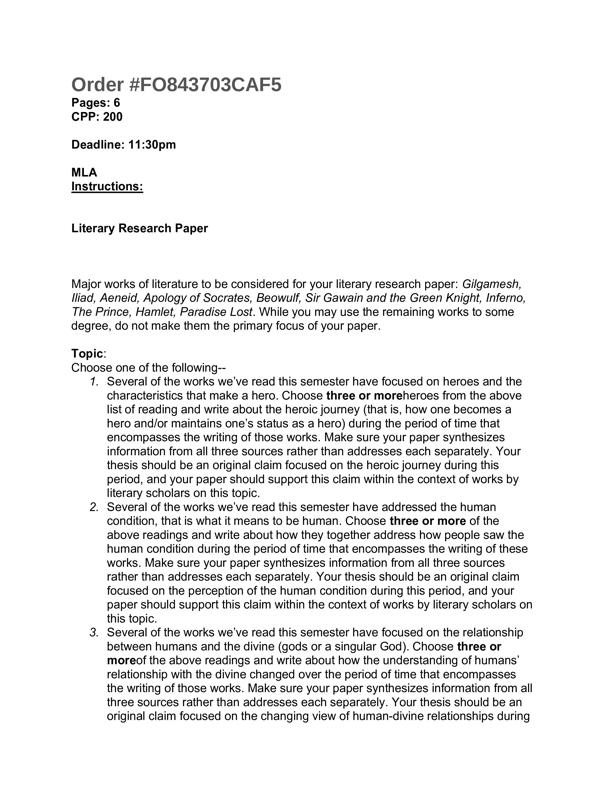 Order #FO843703CAF5
Pages: 6
CPP: 200

Deadline: 11:30pm

MLA
Instructions:

Literary Research Paper

Major works of literature to be considered for your literary research paper: Gilgamesh, Iliad, Aeneid, Apology of Socrates, Beowulf, Sir Gawain and the Green Knight, Inferno, The Prince, Hamlet, Paradise Lost. While you may use the remaining works to some degree, do not make them the primary focus of your paper.

Topic:
Choose one of the following--
1. Several of the works we've read this semester have focused on heroes and the characteristics that make a hero. Choose three or moreheroes from the above list of reading and write about the heroic journey (that is, how one becomes a hero and/or maintains one's status as a hero) during the period of time that encompasses the writing of those works. Make sure your paper synthesizes information from all three sources rather than addresses each separately. Your thesis should be an original claim focused on the heroic journey during this period, and your paper should support this claim within the context of works by literary scholars on this topic.
2. Several of the works we've read this semester have addressed the human condition, that is what it means to be human. Choose three or more of the above readings and write about how they together address how people saw the human condition during the period of time that encompasses the writing of these works. Make sure your paper synthesizes information from all three sources rather than addresses each separately. Your thesis should be an original claim focused on the perception of the human condition during this period, and your paper should support this claim within the context of works by literary scholars on this topic.
3. Several of the works we've read this semester have focused on the relationship between humans and the divine (gods or a singular God). Choose three or moreof the above readings and write about how the understanding of humans' relationship with the divine changed over the period of time that encompasses the writing of those works. Make sure your paper synthesizes information from all three sources rather than addresses each separately. Your thesis should be an original claim focused on the changing view of human-divine relationships during